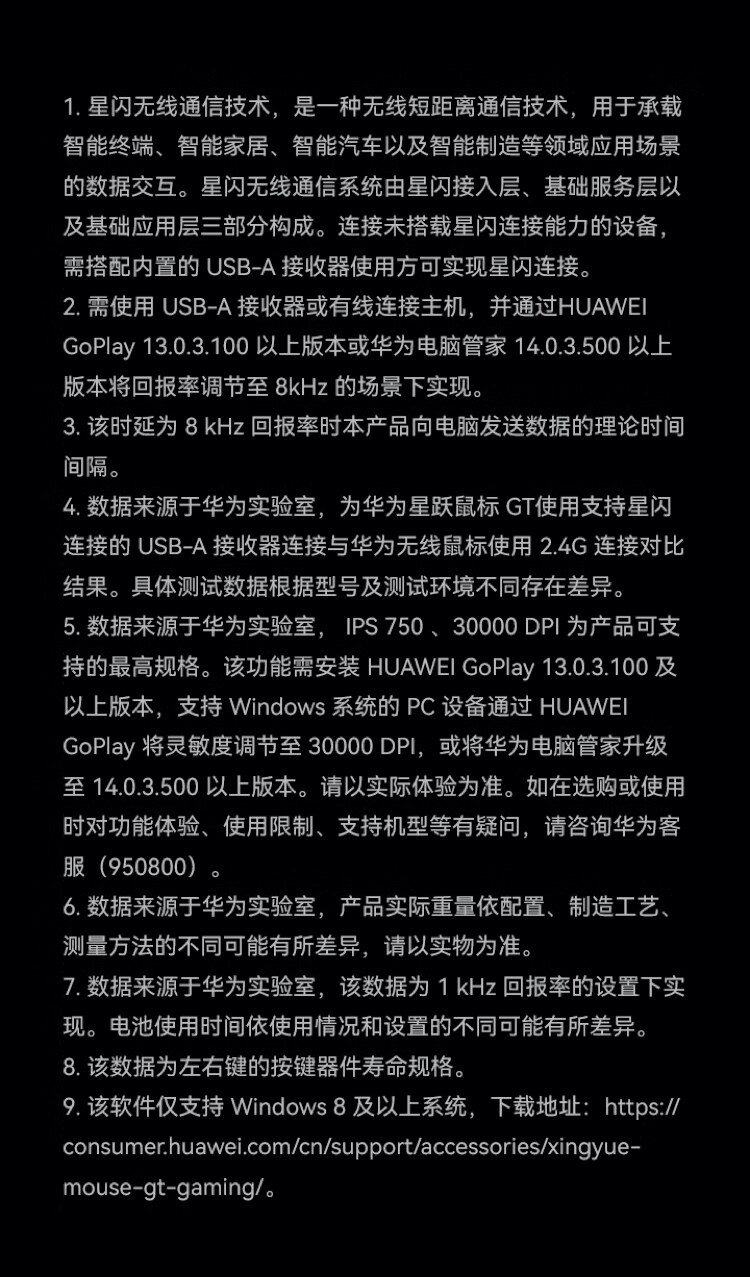 1. 星闪无线通信技术，是一种无线短距离通信技术，用于承载智能终端、智能家居、智能汽车以及智能制造等领域应用场景的数据交互。星闪无线通信系统由星闪接入层、基础服务层以及基础应用层三部分构成。连接未搭载星闪连接能力的设备，需搭配内置的 USB-A 接收器使用方可实现星闪连接。
2. 需使用 USB-A 接收器或有线连接主机，并通过HUAWEI GoPlay 13.0.3.100 以上版本或华为电脑管家 14.0.3.500 以上版本将回报率调节至 8kHz 的场景下实现。
3. 该时延为 8 kHz 回报率时本产品向电脑发送数据的理论时间间隔。
4. 数据来源于华为实验室，为华为星跃鼠标 GT使用支持星闪连接的 USB-A 接收器连接与华为无线鼠标使用 2.4G 连接对比结果。具体测试数据根据型号及测试环境不同存在差异。
5. 数据来源于华为实验室， IPS 750 、30000 DPI 为产品可支持的最高规格。该功能需安装 HUAWEI GoPlay 13.0.3.100 及以上版本，支持 Windows 系统的 PC 设备通过 HUAWEI GoPlay 将灵敏度调节至 30000 DPI，或将华为电脑管家升级至 14.0.3.500 以上版本。请以实际体验为准。如在选购或使用时对功能体验、使用限制、支持机型等有疑问，请咨询华为客服（950800）。
6. 数据来源于华为实验室，产品实际重量依配置、制造工艺、测量方法的不同可能有所差异，请以实物为准。
7. 数据来源于华为实验室，该数据为 1 kHz 回报率的设置下实现。电池使用时间依使用情况和设置的不同可能有所差异。
8. 该数据为左右键的按键器件寿命规格。
9. 该软件仅支持 Windows 8 及以上系统，下载地址：https://consumer.huawei.com/cn/support/accessories/xingyue-mouse-gt-gaming/。